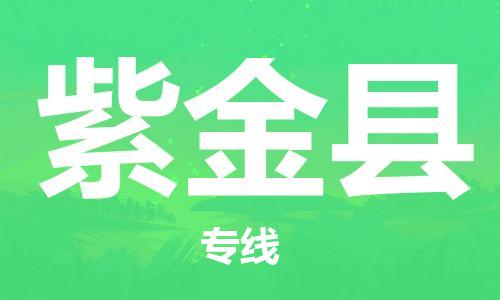 紫金县

专线